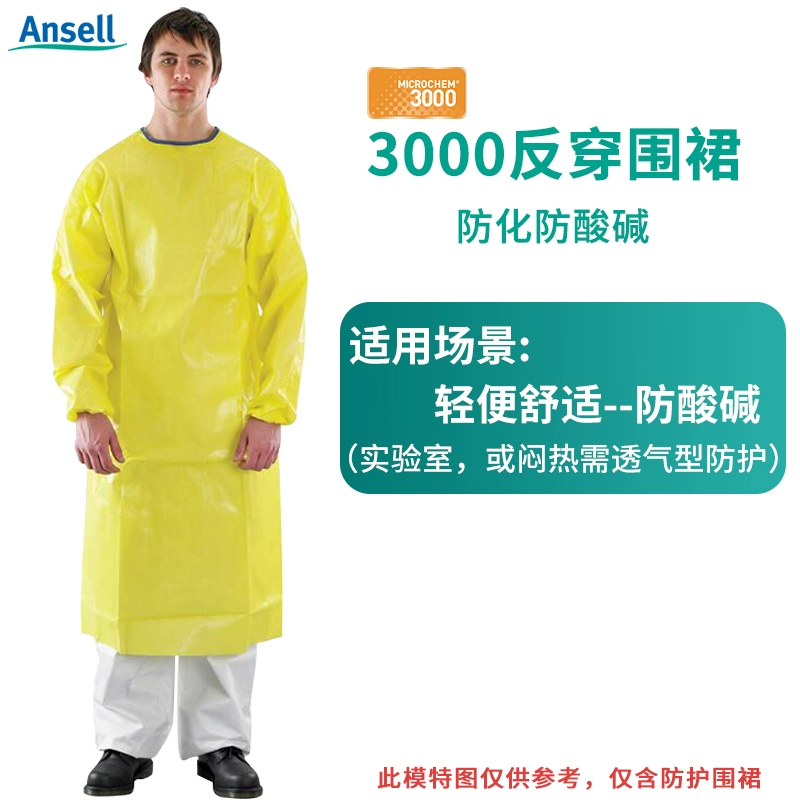 Ansell

MICROCHEM® 3000

3000反穿围裙

防化防酸碱

适用场景:

轻便舒适--防酸碱

(实验室，或闷热需透气型防护)

此模特图仅供参考，仅含防护围裙